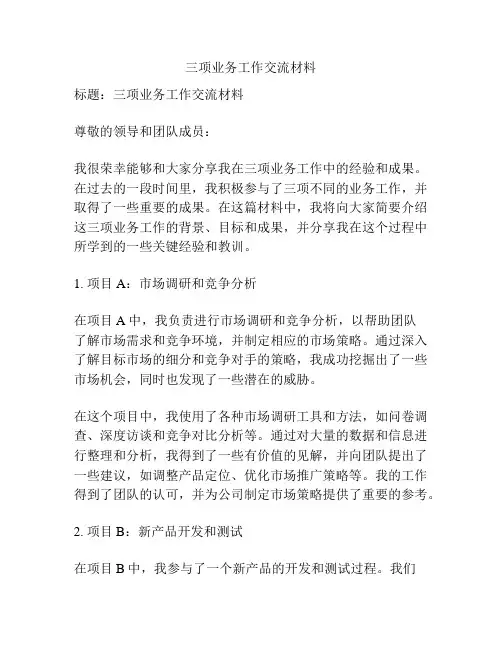 三项业务工作交流材料

标题：三项业务工作交流材料

尊敬的领导和团队成员：

我很荣幸能够和大家分享我在三项业务工作中的经验和成果。在过去的一段时间里，我积极参与了三项不同的业务工作，并取得了一些重要的成果。在这篇材料中，我将向大家简要介绍这三项业务工作的背景、目标和成果，并分享我在这个过程中所学到的一些关键经验和教训。

1. 项目 A：市场调研和竞争分析

在项目 A 中，我负责进行市场调研和竞争分析，以帮助团队了解市场需求和竞争环境，并制定相应的市场策略。通过深入了解目标市场的细分和竞争对手的策略，我成功挖掘出了一些市场机会，同时也发现了一些潜在的威胁。

在这个项目中，我使用了各种市场调研工具和方法，如问卷调查、深度访谈和竞争对比分析等。通过对大量的数据和信息进行整理和分析，我得到了一些有价值的见解，并向团队提出了一些建议，如调整产品定位、优化市场推广策略等。我的工作得到了团队的认可，并为公司制定市场策略提供了重要的参考。

2. 项目 B：新产品开发和测试

在项目 B 中，我参与了一个新产品的开发和测试过程。我们